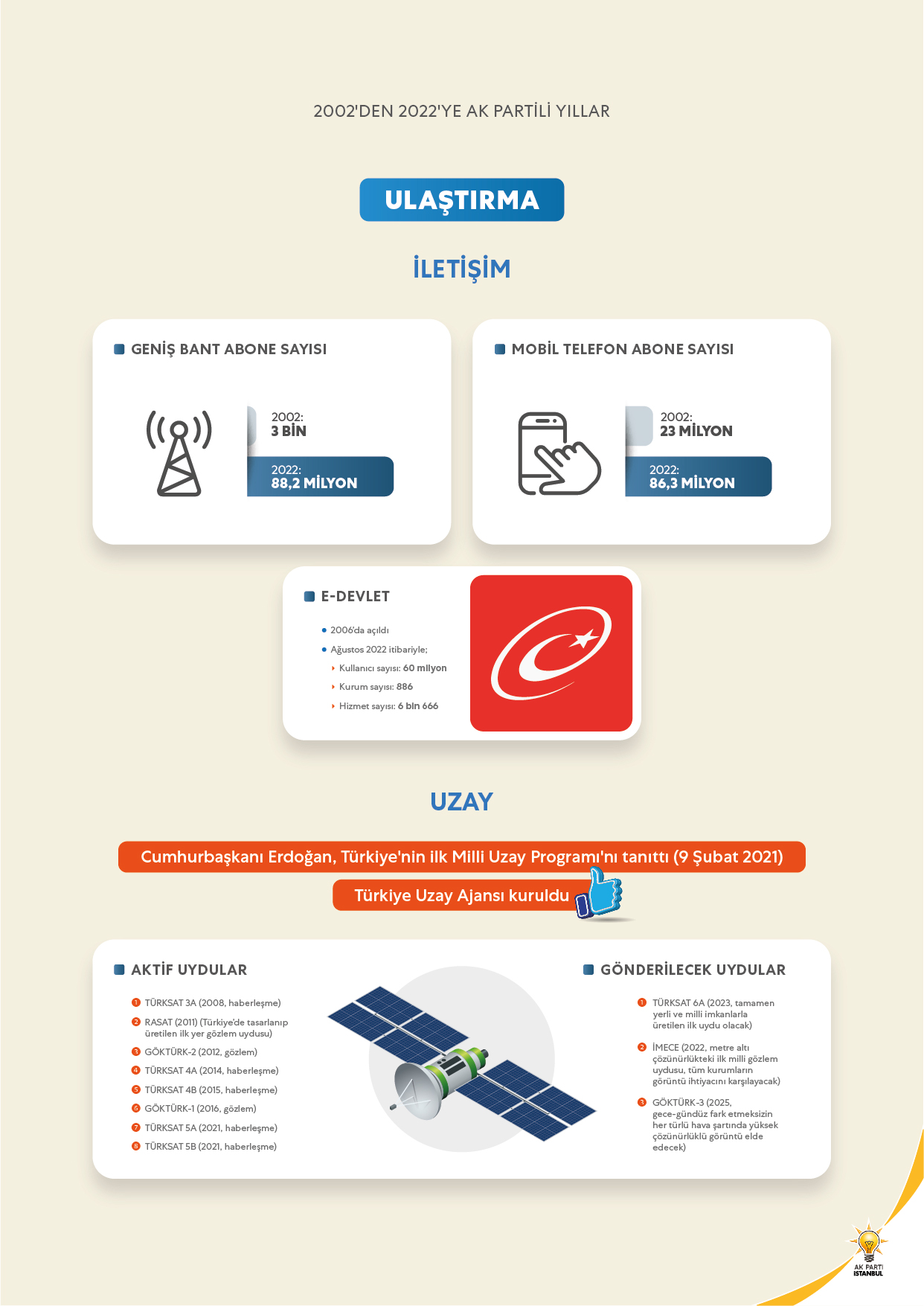 2002'DEN 2022'YE AK PARTİLİ YILLAR

ULAŞTIRMA

İLETİŞİM

GENİŞ BANT ABONE SAYISI

2002:
3 BİN

2022:
88,2 MİLYON

MOBİL TELEFON ABONE SAYISI

2002:
23 MİLYON

2022:
86,3 MİLYON

E-DEVLET

2006'da açıldı

Ağustos 2022 itibariyle;

Kullanıcı sayısı: 60 milyon

Kurum sayısı: 886

Hizmet sayısı: 6 bin 666

UZAY

Cumhurbaşkanı Erdoğan, Türkiye'nin ilk Milli Uzay Programı'nı tanıttı (9 Şubat 2021)

Türkiye Uzay Ajansı kuruldu

AKTİF UYDULAR

1 TÜRKSAT 3A (2008, haberleşme)
2 RASAT (2011) (Türkiye'de tasarlanıp üretilen ilk yer gözlem uydusu)
3 GÖKTÜRK-2 (2012, gözlem)
4 TÜRKSAT 4A (2014, haberleşme)
5 TÜRKSAT 4B (2015, haberleşme)
6 GÖKTÜRK-1 (2016, gözlem)
7 TÜRKSAT 5A (2021, haberleşme)
8 TÜRKSAT 5B (2021, haberleşme)

GÖNDERİLECEK UYDULAR

1 TÜRKSAT 6A (2023, tamamen yerli ve milli imkanlarla üretilen ilk uydu olacak)
2 İMECE (2022, metre altı çözünürlükteki ilk milli gözlem uydusu, tüm kurumların görüntü ihtiyacını karşılayacak)
3 GÖKTÜRK-3 (2025, gece-gündüz fark etmeksizin her türlü hava şartında yüksek çözünürlüklü görüntü elde edecek)

AK PARTİ
İSTANBUL